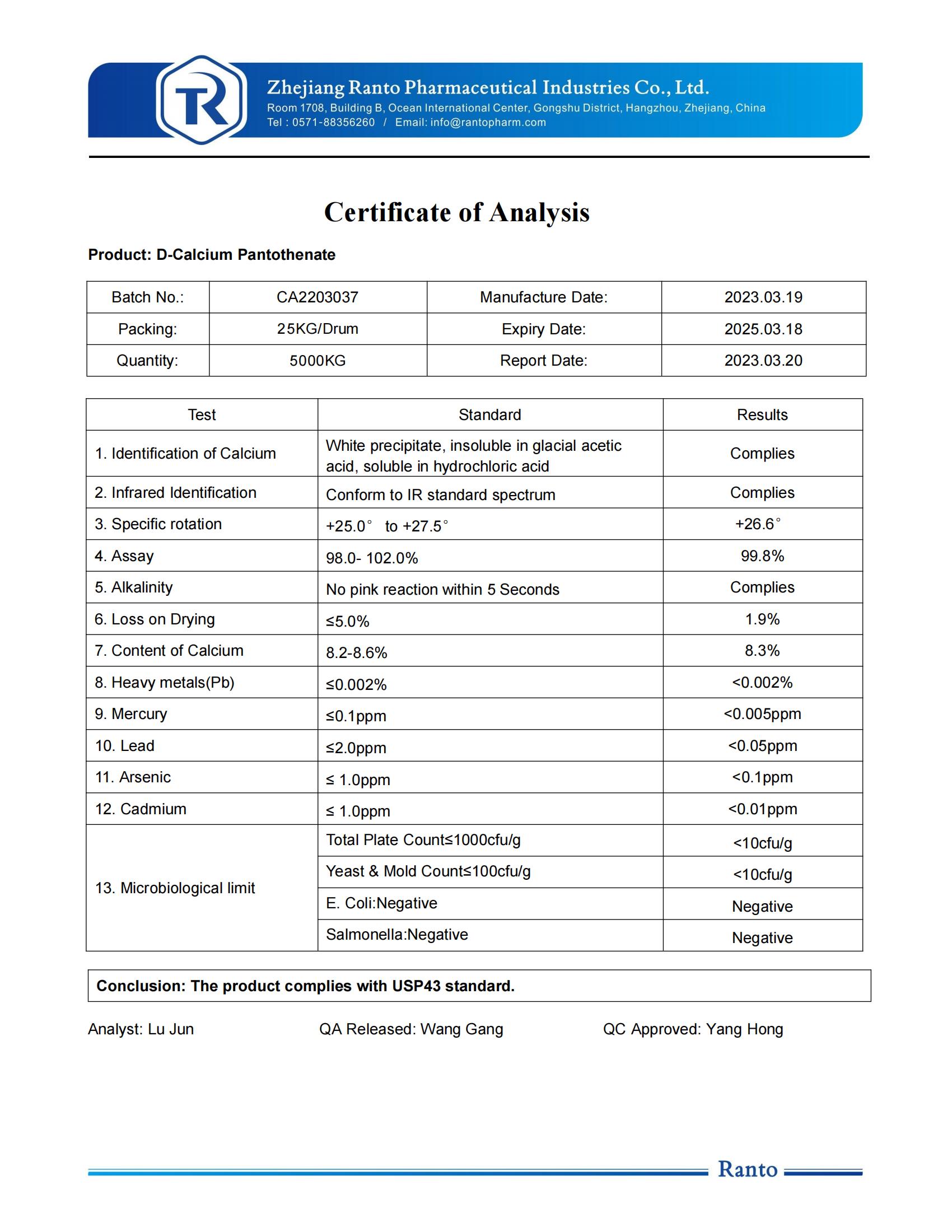 TR

Zhejiang Ranto Pharmaceutical Industries Co., Ltd.
Room 1708, Building B, Ocean International Center, Gongshu District, Hangzhou, Zhejiang, China
Tel : 0571-88356260 / Email: info@rantopharm.com

Certificate of Analysis

Product: D-Calcium Pantothenate

| Batch No.: | CA2203037 | Manufacture Date: | 2023.03.19 |
|---|---|---|---|
| Packing: | 25KG/Drum | Expiry Date: | 2025.03.18 |
| Quantity: | 5000KG | Report Date: | 2023.03.20 |

| Test | Standard | Results |
|---|---|---|
| 1. Identification of Calcium | White precipitate, insoluble in glacial acetic acid, soluble in hydrochloric acid | Complies |
| 2. Infrared Identification | Conform to IR standard spectrum | Complies |
| 3. Specific rotation | +25.0° to +27.5° | +26.6° |
| 4. Assay | 98.0- 102.0% | 99.8% |
| 5. Alkalinity | No pink reaction within 5 Seconds | Complies |
| 6. Loss on Drying | ≤5.0% | 1.9% |
| 7. Content of Calcium | 8.2-8.6% | 8.3% |
| 8. Heavy metals(Pb) | ≤0.002% | <0.002% |
| 9. Mercury | ≤0.1ppm | <0.005ppm |
| 10. Lead | ≤2.0ppm | <0.05ppm |
| 11. Arsenic | ≤ 1.0ppm | <0.1ppm |
| 12. Cadmium | ≤ 1.0ppm | <0.01ppm |
| 13. Microbiological limit | Total Plate Count≤1000cfu/g | <10cfu/g |
| | Yeast & Mold Count≤100cfu/g | <10cfu/g |
| | E. Coli:Negative | Negative |
| | Salmonella:Negative | Negative |

Conclusion: The product complies with USP43 standard.

Analyst: Lu Jun QA Released: Wang Gang QC Approved: Yang Hong

Ranto